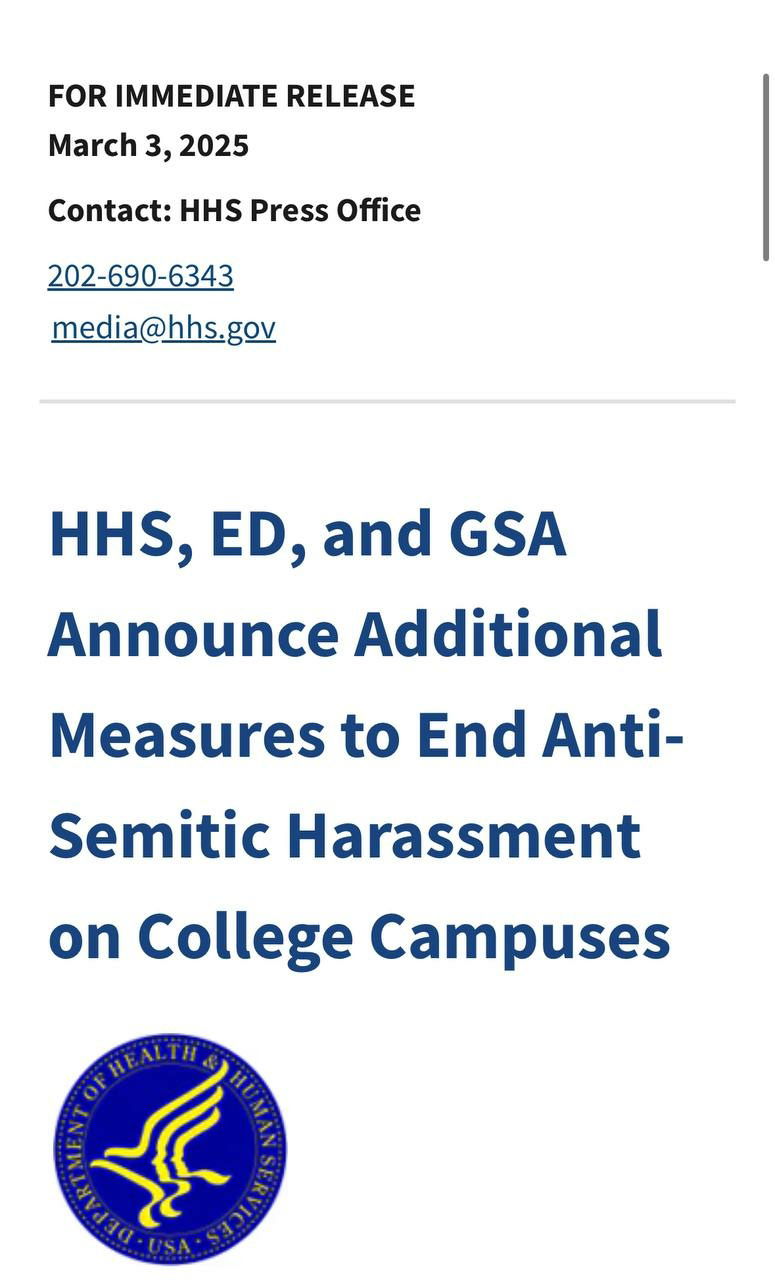 FOR IMMEDIATE RELEASE
March 3, 2025

Contact: HHS Press Office

202-690-6343
media@hhs.gov

HHS, ED, and GSA Announce Additional Measures to End Anti-Semitic Harassment on College Campuses

DEPARTMENT OF HEALTH & HUMAN SERVICES · USA ·